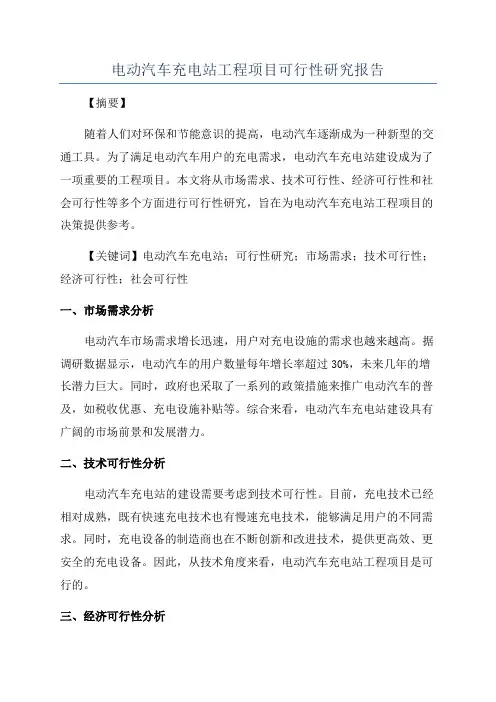 电动汽车充电站工程项目可行性研究报告

【摘要】

随着人们对环保和节能意识的提高，电动汽车逐渐成为一种新型的交通工具。为了满足电动汽车用户的充电需求，电动汽车充电站建设成为了一项重要的工程项目。本文将从市场需求、技术可行性、经济可行性和社会可行性等多个方面进行可行性研究，旨在为电动汽车充电站工程项目的决策提供参考。

【关键词】电动汽车充电站；可行性研究；市场需求；技术可行性；经济可行性；社会可行性

一、市场需求分析

电动汽车市场需求增长迅速，用户对充电设施的需求也越来越高。据调研数据显示，电动汽车的用户数量每年增长率超过 30%，未来几年的增长潜力巨大。同时，政府也采取了一系列的政策措施来推广电动汽车的普及，如税收优惠、充电设施补贴等。综合来看，电动汽车充电站建设具有广阔的市场前景和发展潜力。

二、技术可行性分析

电动汽车充电站的建设需要考虑到技术可行性。目前，充电技术已经相对成熟，既有快速充电技术也有慢速充电技术，能够满足用户的不同需求。同时，充电设备的制造商也在不断创新和改进技术，提供更高效、更安全的充电设备。因此，从技术角度来看，电动汽车充电站工程项目是可行的。

三、经济可行性分析